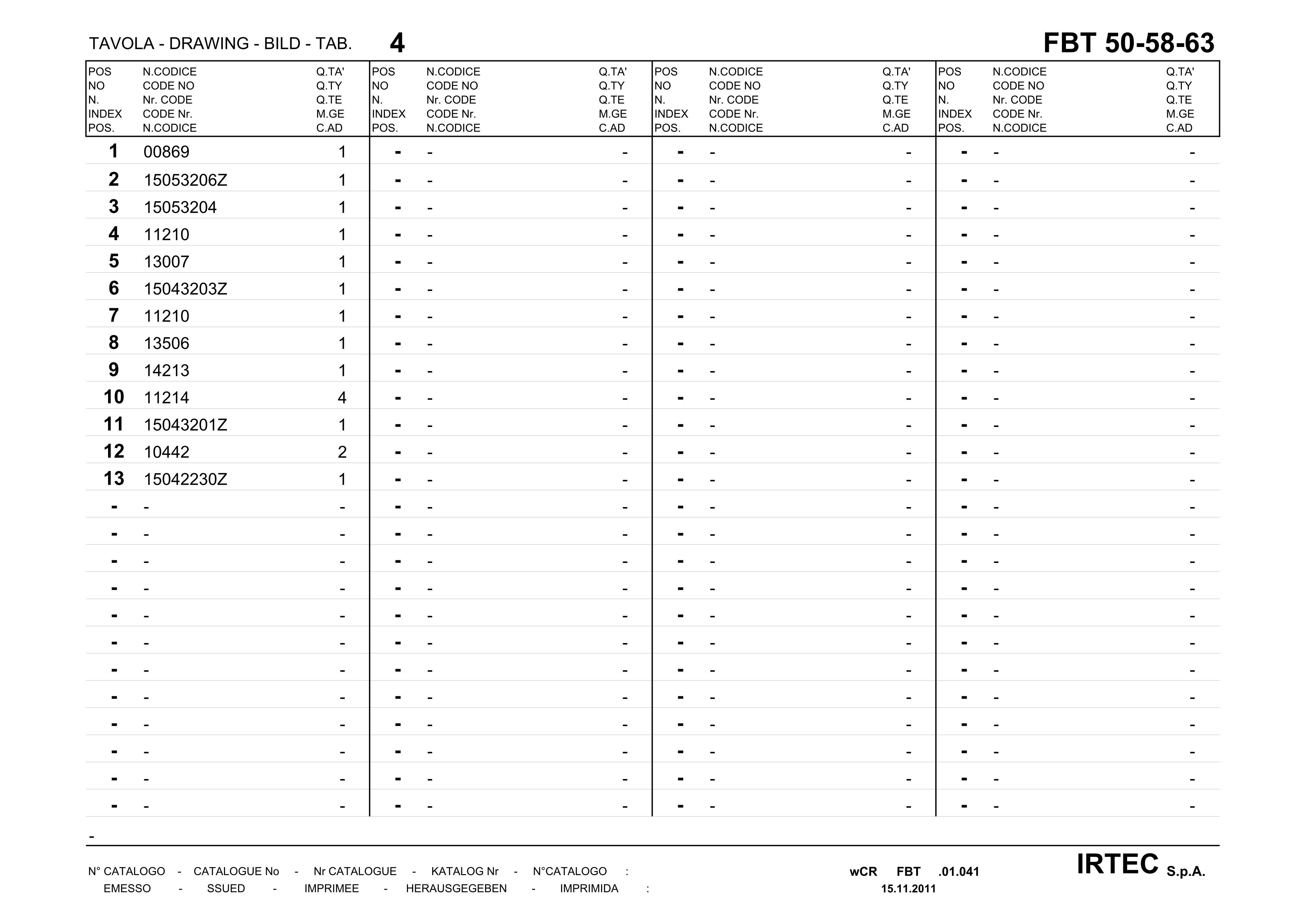 TAVOLA - DRAWING - BILD - TAB. 4

FBT 50-58-63

| POS NO N. INDEX POS. | N.CODICE CODE NO Nr. CODE CODE Nr. N.CODICE | Q.TA' Q.TY Q.TE M.GE C.AD | POS NO N. INDEX POS. | N.CODICE CODE NO Nr. CODE CODE Nr. N.CODICE | Q.TA' Q.TY Q.TE M.GE C.AD | POS NO N. INDEX POS. | N.CODICE CODE NO Nr. CODE CODE Nr. N.CODICE | Q.TA' Q.TY Q.TE M.GE C.AD | POS NO N. INDEX POS. | N.CODICE CODE NO Nr. CODE CODE Nr. N.CODICE | Q.TA' Q.TY Q.TE M.GE C.AD |
|---|---|---|---|---|---|---|---|---|---|---|---|
| 1 | 00869 | 1 | - | - | - | - | - | - | - | - | - |
| 2 | 15053206Z | 1 | - | - | - | - | - | - | - | - | - |
| 3 | 15053204 | 1 | - | - | - | - | - | - | - | - | - |
| 4 | 11210 | 1 | - | - | - | - | - | - | - | - | - |
| 5 | 13007 | 1 | - | - | - | - | - | - | - | - | - |
| 6 | 15043203Z | 1 | - | - | - | - | - | - | - | - | - |
| 7 | 11210 | 1 | - | - | - | - | - | - | - | - | - |
| 8 | 13506 | 1 | - | - | - | - | - | - | - | - | - |
| 9 | 14213 | 1 | - | - | - | - | - | - | - | - | - |
| 10 | 11214 | 4 | - | - | - | - | - | - | - | - | - |
| 11 | 15043201Z | 1 | - | - | - | - | - | - | - | - | - |
| 12 | 10442 | 2 | - | - | - | - | - | - | - | - | - |
| 13 | 15042230Z | 1 | - | - | - | - | - | - | - | - | - |
| - | - | - | - | - | - | - | - | - | - | - | - |
| - | - | - | - | - | - | - | - | - | - | - | - |
| - | - | - | - | - | - | - | - | - | - | - | - |
| - | - | - | - | - | - | - | - | - | - | - | - |
| - | - | - | - | - | - | - | - | - | - | - | - |
| - | - | - | - | - | - | - | - | - | - | - | - |
| - | - | - | - | - | - | - | - | - | - | - | - |
| - | - | - | - | - | - | - | - | - | - | - | - |
| - | - | - | - | - | - | - | - | - | - | - | - |
| - | - | - | - | - | - | - | - | - | - | - | - |
| - | - | - | - | - | - | - | - | - | - | - | - |
| - | - | - | - | - | - | - | - | - | - | - | - |

-

N° CATALOGO - CATALOGUE No - Nr CATALOGUE - KATALOG Nr - N°CATALOGO : wCR FBT .01.041
EMESSO - SSUED - IMPRIMEE - HERAUSGEGEBEN - IMPRIMIDA : 15.11.2011

IRTEC S.p.A.